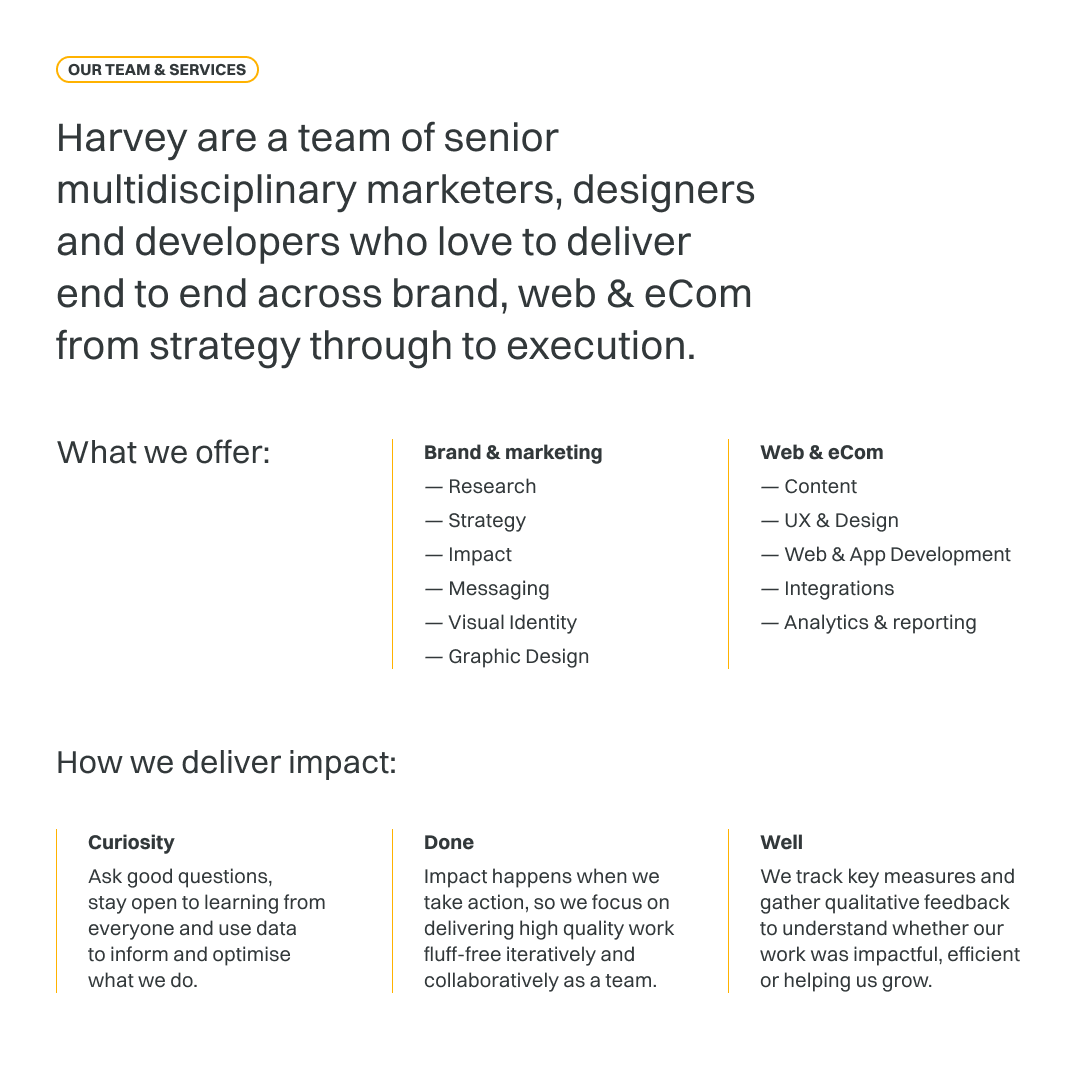 OUR TEAM & SERVICES

Harvey are a team of senior multidisciplinary marketers, designers and developers who love to deliver end to end across brand, web & eCom from strategy through to execution.

What we offer:

Brand & marketing
— Research
— Strategy
— Impact
— Messaging
— Visual Identity
— Graphic Design

Web & eCom
— Content
— UX & Design
— Web & App Development
— Integrations
— Analytics & reporting

How we deliver impact:

Curiosity
Ask good questions, stay open to learning from everyone and use data to inform and optimise what we do.

Done
Impact happens when we take action, so we focus on delivering high quality work fluff-free iteratively and collaboratively as a team.

Well
We track key measures and gather qualitative feedback to understand whether our work was impactful, efficient or helping us grow.